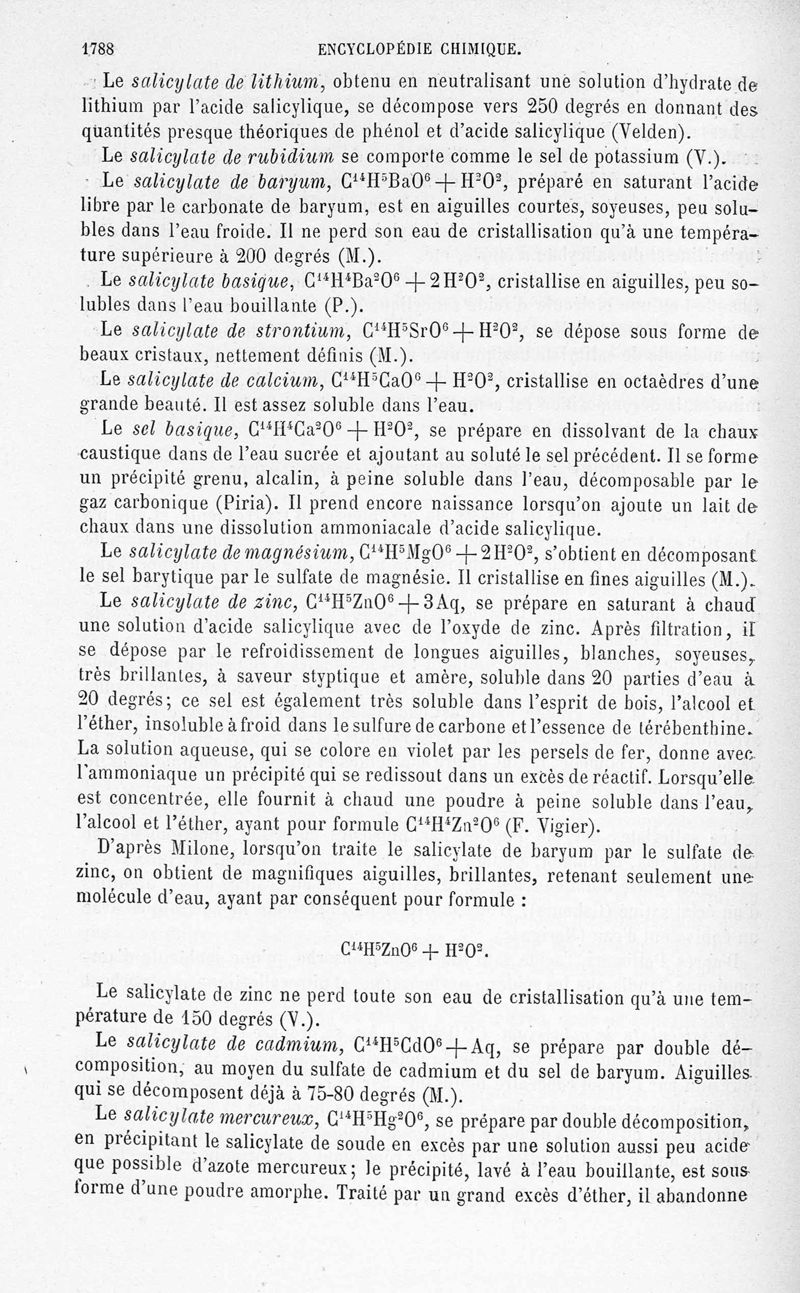 1788 ENCYCLOPÉDIE CHIMIQUE.

Le salicylate de lithium, obtenu en neutralisant une solution d'hydrate de lithium par l'acide salicylique, se décompose vers 250 degrés en donnant des quantités presque théoriques de phénol et d'acide salicylique (Velden).

Le salicylate de rubidium se comporte comme le sel de potassium (V.).

Le salicylate de baryum, $C^{14}H^5BaO^6 + H^2O^2$, préparé en saturant l'acide libre par le carbonate de baryum, est en aiguilles courtes, soyeuses, peu solubles dans l'eau froide. Il ne perd son eau de cristallisation qu'à une température supérieure à 200 degrés (M.).

Le salicylate basique, $C^{14}H^4Ba^2O^6 + 2H^2O^2$, cristallise en aiguilles, peu solubles dans l'eau bouillante (P.).

Le salicylate de strontium, $C^{14}H^5SrO^6 + H^2O^2$, se dépose sous forme de beaux cristaux, nettement définis (M.).

Le salicylate de calcium, $C^{14}H^5CaO^6 + H^2O^2$, cristallise en octaèdres d'une grande beauté. Il est assez soluble dans l'eau.

Le sel basique, $C^{14}H^4Ca^2O^6 + H^2O^2$, se prépare en dissolvant de la chaux caustique dans de l'eau sucrée et ajoutant au soluté le sel précédent. Il se forme un précipité grenu, alcalin, à peine soluble dans l'eau, décomposable par le gaz carbonique (Piria). Il prend encore naissance lorsqu'on ajoute un lait de chaux dans une dissolution ammoniacale d'acide salicylique.

Le salicylate de magnésium, $C^{14}H^5MgO^6 + 2H^2O^2$, s'obtient en décomposant le sel barytique par le sulfate de magnésie. Il cristallise en fines aiguilles (M.).

Le salicylate de zinc, $C^{14}H^5ZnO^6 + 3Aq$, se prépare en saturant à chaud une solution d'acide salicylique avec de l'oxyde de zinc. Après filtration, il se dépose par le refroidissement de longues aiguilles, blanches, soyeuses, très brillantes, à saveur styptique et amère, soluble dans 20 parties d'eau à 20 degrés; ce sel est également très soluble dans l'esprit de bois, l'alcool et l'éther, insoluble à froid dans le sulfure de carbone et l'essence de térébenthine. La solution aqueuse, qui se colore en violet par les persels de fer, donne avec l'ammoniaque un précipité qui se redissout dans un excès de réactif. Lorsqu'elle est concentrée, elle fournit à chaud une poudre à peine soluble dans l'eau, l'alcool et l'éther, ayant pour formule $C^{14}H^4Zn^2O^6$ (F. Vigier).

D'après Milone, lorsqu'on traite le salicylate de baryum par le sulfate de zinc, on obtient de magnifiques aiguilles, brillantes, retenant seulement une molécule d'eau, ayant par conséquent pour formule :

$C^{14}H^5ZnO^6 + H^2O^2$.

Le salicylate de zinc ne perd toute son eau de cristallisation qu'à une température de 150 degrés (V.).

Le salicylate de cadmium, $C^{14}H^5CdO^6 + Aq$, se prépare par double décomposition, au moyen du sulfate de cadmium et du sel de baryum. Aiguilles qui se décomposent déjà à 75-80 degrés (M.).

Le salicylate mercureux, $C^{14}H^5Hg^2O^6$, se prépare par double décomposition, en précipitant le salicylate de soude en excès par une solution aussi peu acide que possible d'azote mercureux; le précipité, lavé à l'eau bouillante, est sous forme d'une poudre amorphe. Traité par un grand excès d'éther, il abandonne